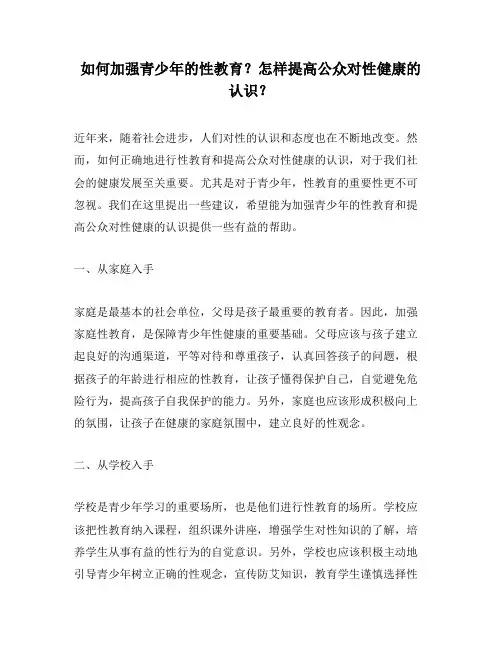 如何加强青少年的性教育？怎样提高公众对性健康的认识？

近年来，随着社会进步，人们对性的认识和态度也在不断地改变。然而，如何正确地进行性教育和提高公众对性健康的认识，对于我们社会的健康发展至关重要。尤其是对于青少年，性教育的重要性更不可忽视。我们在这里提出一些建议，希望能为加强青少年的性教育和提高公众对性健康的认识提供一些有益的帮助。

一、从家庭入手

家庭是最基本的社会单位，父母是孩子最重要的教育者。因此，加强家庭性教育，是保障青少年性健康的重要基础。父母应该与孩子建立起良好的沟通渠道，平等对待和尊重孩子，认真回答孩子的问题，根据孩子的年龄进行相应的性教育，让孩子懂得保护自己，自觉避免危险行为，提高孩子自我保护的能力。另外，家庭也应该形成积极向上的氛围，让孩子在健康的家庭氛围中，建立良好的性观念。

二、从学校入手

学校是青少年学习的重要场所，也是他们进行性教育的场所。学校应该把性教育纳入课程，组织课外讲座，增强学生对性知识的了解，培养学生从事有益的性行为的自觉意识。另外，学校也应该积极主动地引导青少年树立正确的性观念，宣传防艾知识，教育学生谨慎选择性